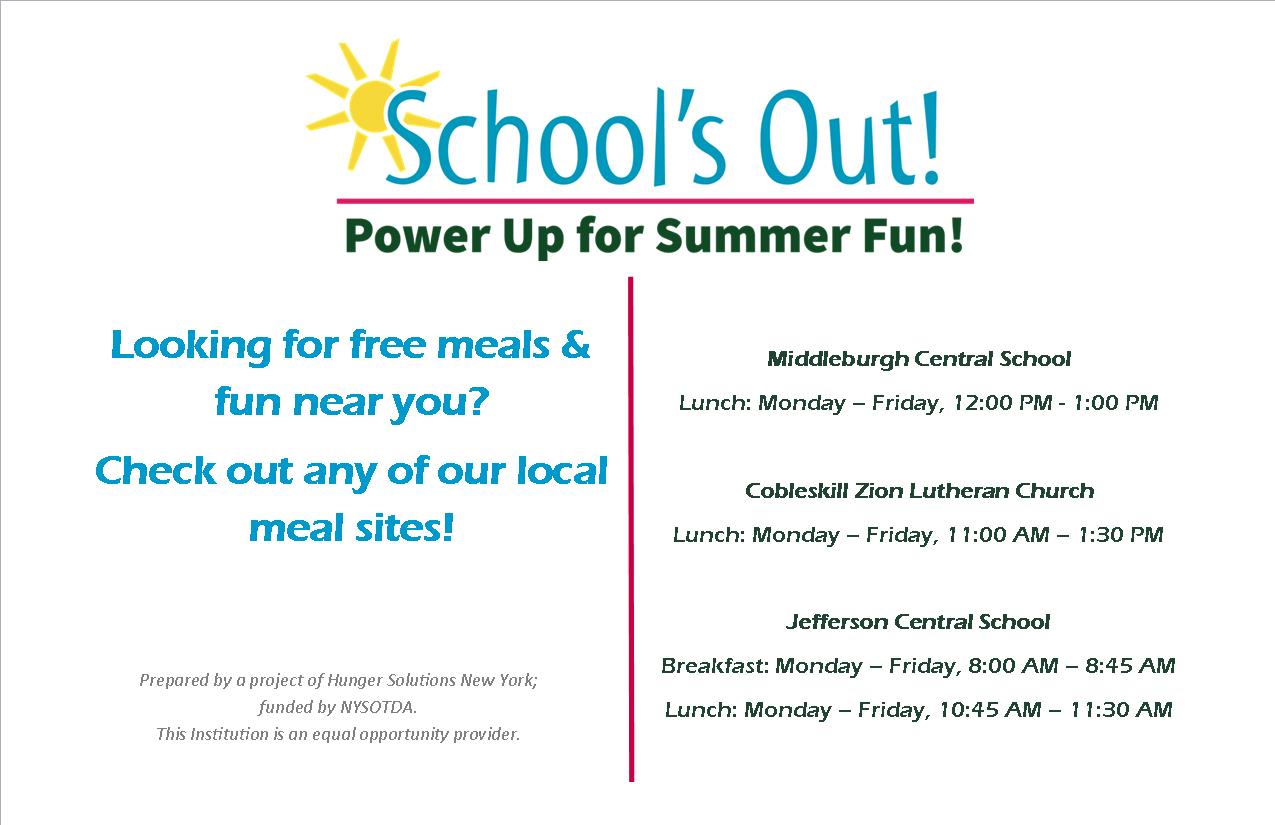 School's Out!

Power Up for Summer Fun!

Looking for free meals & fun near you?

Check out any of our local meal sites!

Prepared by a project of Hunger Solutions New York; funded by NYSOTDA.
This Institution is an equal opportunity provider.

Middleburgh Central School

Lunch: Monday – Friday, 12:00 PM - 1:00 PM

Cobleskill Zion Lutheran Church

Lunch: Monday – Friday, 11:00 AM – 1:30 PM

Jefferson Central School

Breakfast: Monday – Friday, 8:00 AM – 8:45 AM

Lunch: Monday – Friday, 10:45 AM – 11:30 AM